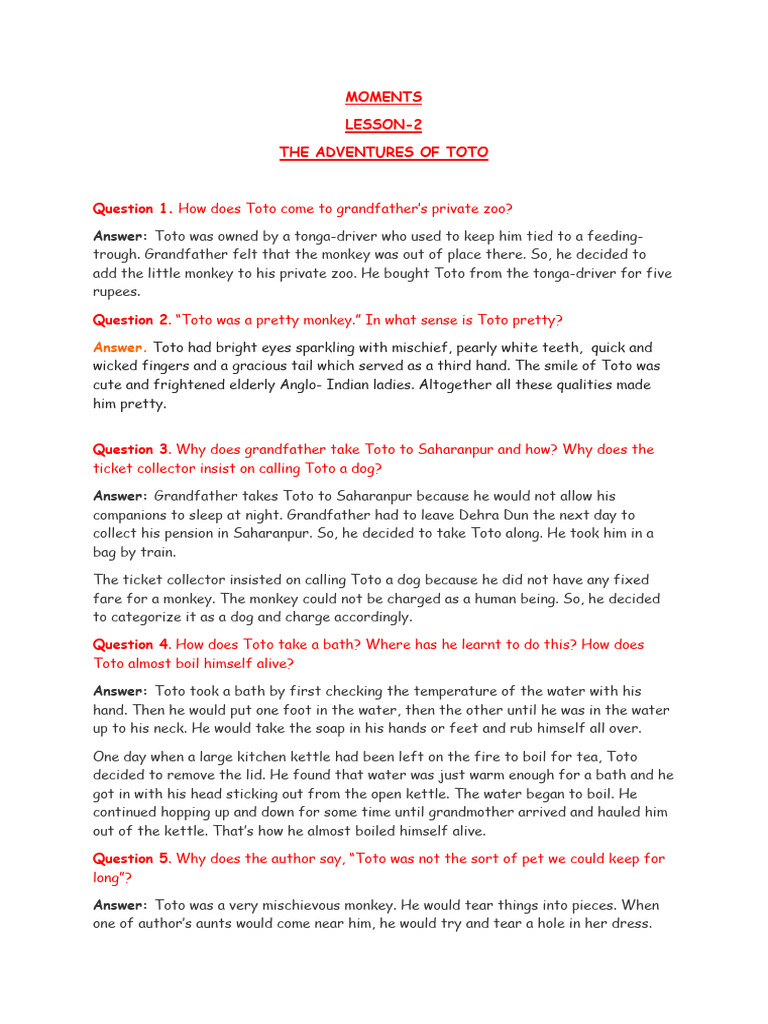 MOMENTS

LESSON-2

THE ADVENTURES OF TOTO

Question 1. How does Toto come to grandfather's private zoo?

Answer: Toto was owned by a tonga-driver who used to keep him tied to a feeding-trough. Grandfather felt that the monkey was out of place there. So, he decided to add the little monkey to his private zoo. He bought Toto from the tonga-driver for five rupees.

Question 2. "Toto was a pretty monkey." In what sense is Toto pretty?

Answer. Toto had bright eyes sparkling with mischief, pearly white teeth, quick and wicked fingers and a gracious tail which served as a third hand. The smile of Toto was cute and frightened elderly Anglo- Indian ladies. Altogether all these qualities made him pretty.

Question 3. Why does grandfather take Toto to Saharanpur and how? Why does the ticket collector insist on calling Toto a dog?

Answer: Grandfather takes Toto to Saharanpur because he would not allow his companions to sleep at night. Grandfather had to leave Dehra Dun the next day to collect his pension in Saharanpur. So, he decided to take Toto along. He took him in a bag by train.

The ticket collector insisted on calling Toto a dog because he did not have any fixed fare for a monkey. The monkey could not be charged as a human being. So, he decided to categorize it as a dog and charge accordingly.

Question 4. How does Toto take a bath? Where has he learnt to do this? How does Toto almost boil himself alive?

Answer: Toto took a bath by first checking the temperature of the water with his hand. Then he would put one foot in the water, then the other until he was in the water up to his neck. He would take the soap in his hands or feet and rub himself all over.

One day when a large kitchen kettle had been left on the fire to boil for tea, Toto decided to remove the lid. He found that water was just warm enough for a bath and he got in with his head sticking out from the open kettle. The water began to boil. He continued hopping up and down for some time until grandmother arrived and hauled him out of the kettle. That's how he almost boiled himself alive.

Question 5. Why does the author say, "Toto was not the sort of pet we could keep for long"?

Answer: Toto was a very mischievous monkey. He would tear things into pieces. When one of author's aunts would come near him, he would try and tear a hole in her dress.